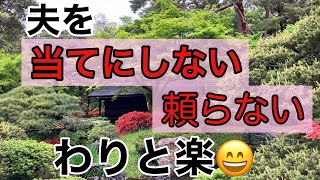 夫を
当てにしない
頼らない
わりと楽😄